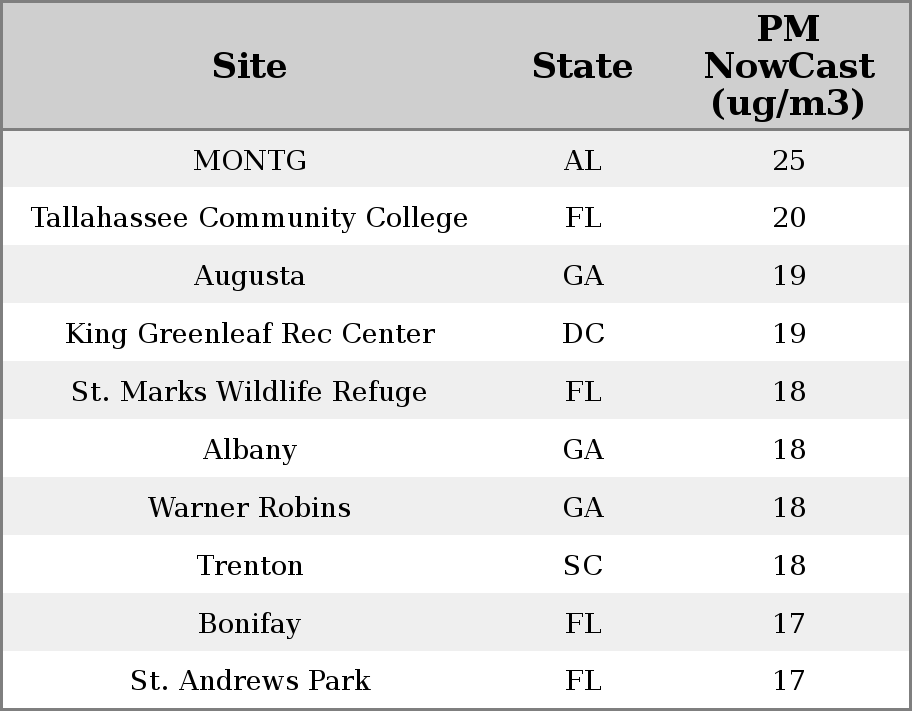 | Site | State | PM NowCast (ug/m3) |
|---|---|---|
| MONTG | AL | 25 |
| Tallahassee Community College | FL | 20 |
| Augusta | GA | 19 |
| King Greenleaf Rec Center | DC | 19 |
| St. Marks Wildlife Refuge | FL | 18 |
| Albany | GA | 18 |
| Warner Robins | GA | 18 |
| Trenton | SC | 18 |
| Bonifay | FL | 17 |
| St. Andrews Park | FL | 17 |